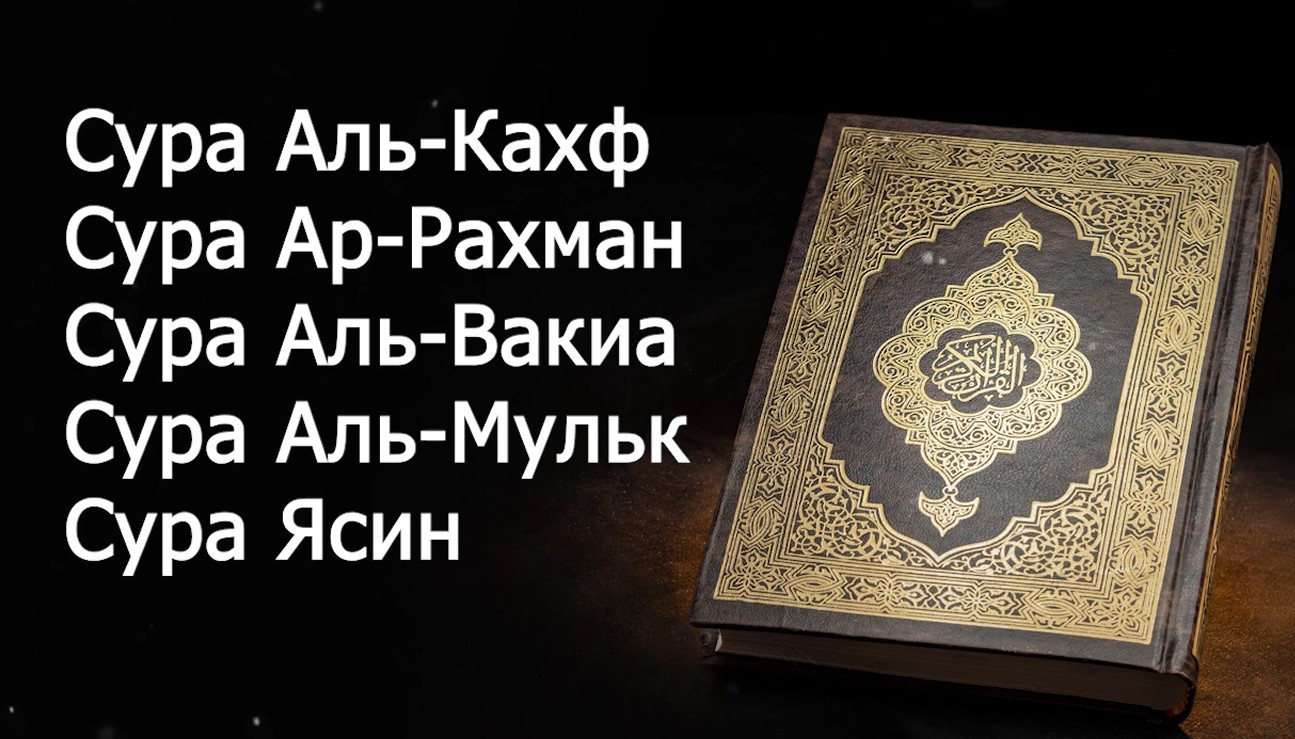 Сура Аль-Кахф
Сура Ар-Рахман
Сура Аль-Вакиа
Сура Аль-Мульк
Сура Ясин

القرآن الكريم